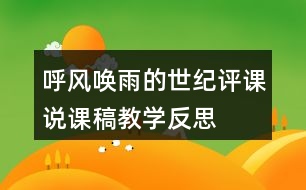 呼风唤雨的世纪评课说课稿教学反思